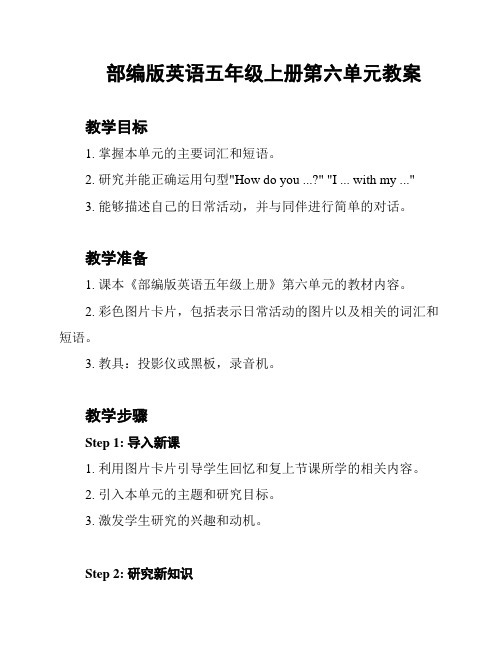 部编版英语五年级上册第六单元教案

教学目标

1. 掌握本单元的主要词汇和短语。

2. 研究并能正确运用句型"How do you ...?" "I ... with my ..."

3. 能够描述自己的日常活动，并与同伴进行简单的对话。

教学准备

1. 课本《部编版英语五年级上册》第六单元的教材内容。

2. 彩色图片卡片，包括表示日常活动的图片以及相关的词汇和短语。

3. 教具：投影仪或黑板，录音机。

教学步骤

Step 1: 导入新课

1. 利用图片卡片引导学生回忆和复上节课所学的相关内容。

2. 引入本单元的主题和研究目标。

3. 激发学生研究的兴趣和动机。

Step 2: 研究新知识